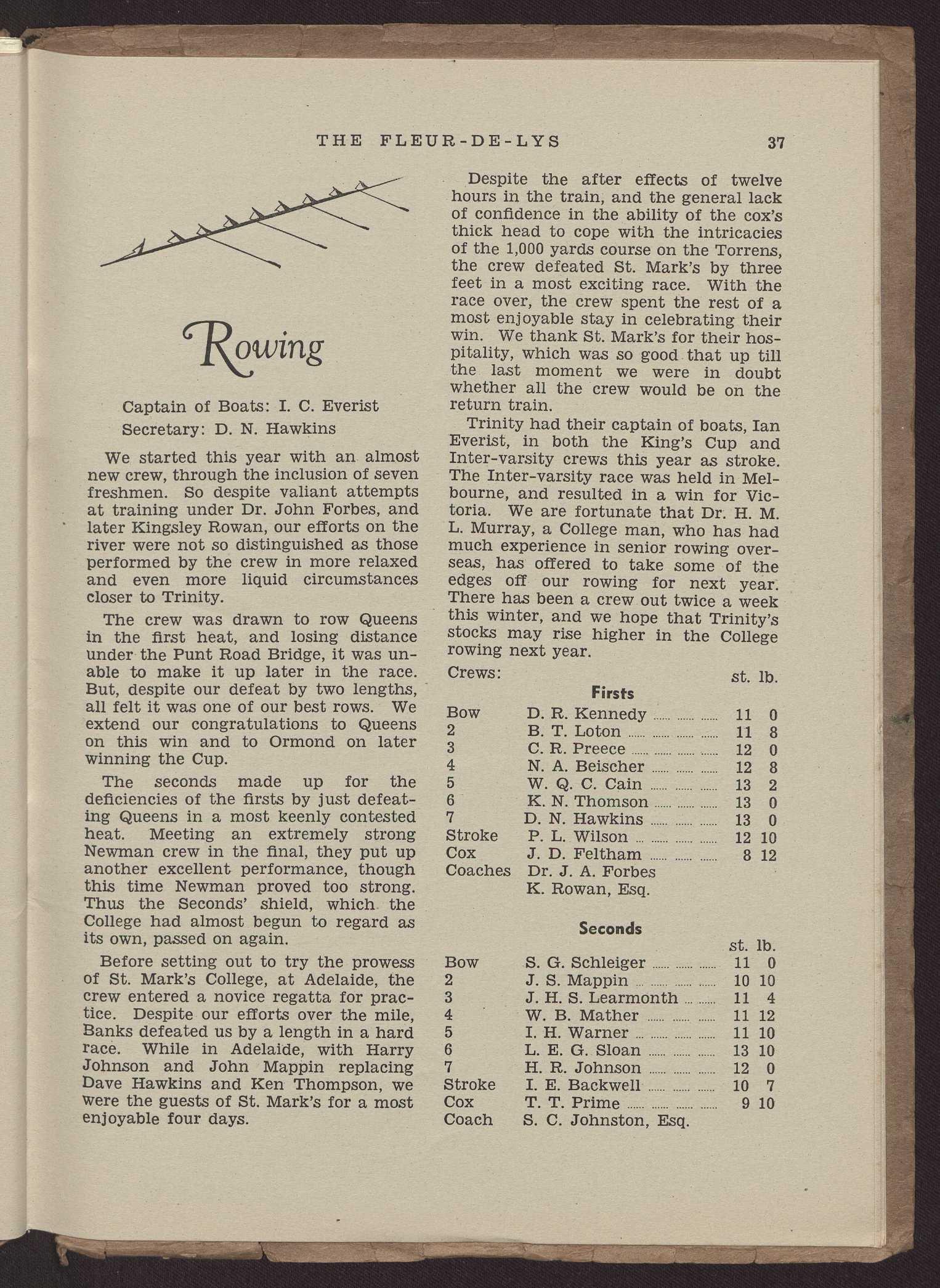 THE FLEUR-DE-LYS 37

Rowing

Captain of Boats: I. C. Everist
Secretary: D. N. Hawkins

We started this year with an almost new crew, through the inclusion of seven freshmen. So despite valiant attempts at training under Dr. John Forbes, and later Kingsley Rowan, our efforts on the river were not so distinguished as those performed by the crew in more relaxed and even more liquid circumstances closer to Trinity.

The crew was drawn to row Queens in the first heat, and losing distance under the Punt Road Bridge, it was unable to make it up later in the race. But, despite our defeat by two lengths, all felt it was one of our best rows. We extend our congratulations to Queens on this win and to Ormond on later winning the Cup.

The seconds made up for the deficiencies of the firsts by just defeating Queens in a most keenly contested heat. Meeting an extremely strong Newman crew in the final, they put up another excellent performance, though this time Newman proved too strong. Thus the Seconds' shield, which the College had almost begun to regard as its own, passed on again.

Before setting out to try the prowess of St. Mark's College, at Adelaide, the crew entered a novice regatta for practice. Despite our efforts over the mile, Banks defeated us by a length in a hard race. While in Adelaide, with Harry Johnson and John Mappin replacing Dave Hawkins and Ken Thompson, we were the guests of St. Mark's for a most enjoyable four days.

Despite the after effects of twelve hours in the train, and the general lack of confidence in the ability of the cox's thick head to cope with the intricacies of the 1,000 yards course on the Torrens, the crew defeated St. Mark's by three feet in a most exciting race. With the race over, the crew spent the rest of a most enjoyable stay in celebrating their win. We thank St. Mark's for their hospitality, which was so good that up till the last moment we were in doubt whether all the crew would be on the return train.

Trinity had their captain of boats, Ian Everist, in both the King's Cup and Inter-varsity crews this year as stroke. The Inter-varsity race was held in Melbourne, and resulted in a win for Victoria. We are fortunate that Dr. H. M. L. Murray, a College man, who has had much experience in senior rowing overseas, has offered to take some of the edges off our rowing for next year. There has been a crew out twice a week this winter, and we hope that Trinity's stocks may rise higher in the College rowing next year.

Crews:

Firsts

| | | st. | lb. |
|---|---|---|---|
| Bow | D. R. Kennedy | 11 | 0 |
| 2 | B. T. Loton | 11 | 8 |
| 3 | C. R. Preece | 12 | 0 |
| 4 | N. A. Beischer | 12 | 8 |
| 5 | W. Q. C. Cain | 13 | 2 |
| 6 | K. N. Thomson | 13 | 0 |
| 7 | D. N. Hawkins | 13 | 0 |
| Stroke | P. L. Wilson | 12 | 10 |
| Cox | J. D. Feltham | 8 | 12 |
| Coaches | Dr. J. A. Forbes | | |
| | K. Rowan, Esq. | | |

Seconds

| | | st. | lb. |
|---|---|---|---|
| Bow | S. G. Schleiger | 11 | 0 |
| 2 | J. S. Mappin | 10 | 10 |
| 3 | J. H. S. Learmonth | 11 | 4 |
| 4 | W. B. Mather | 11 | 12 |
| 5 | I. H. Warner | 11 | 10 |
| 6 | L. E. G. Sloan | 13 | 10 |
| 7 | H. R. Johnson | 12 | 0 |
| Stroke | I. E. Backwell | 10 | 7 |
| Cox | T. T. Prime | 9 | 10 |
| Coach | S. C. Johnston, Esq. | | |